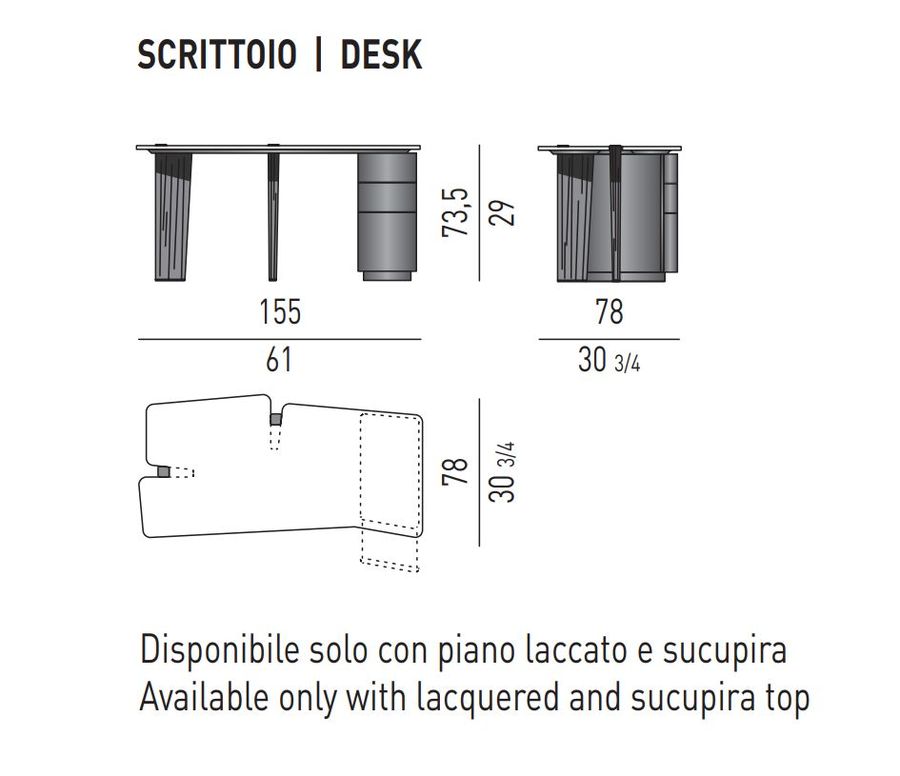 SCRITTOIO | DESK

73,5
29

155
61

78
30 3/4

78
30 3/4

Disponibile solo con piano laccato e sucupira
Available only with lacquered and sucupira top